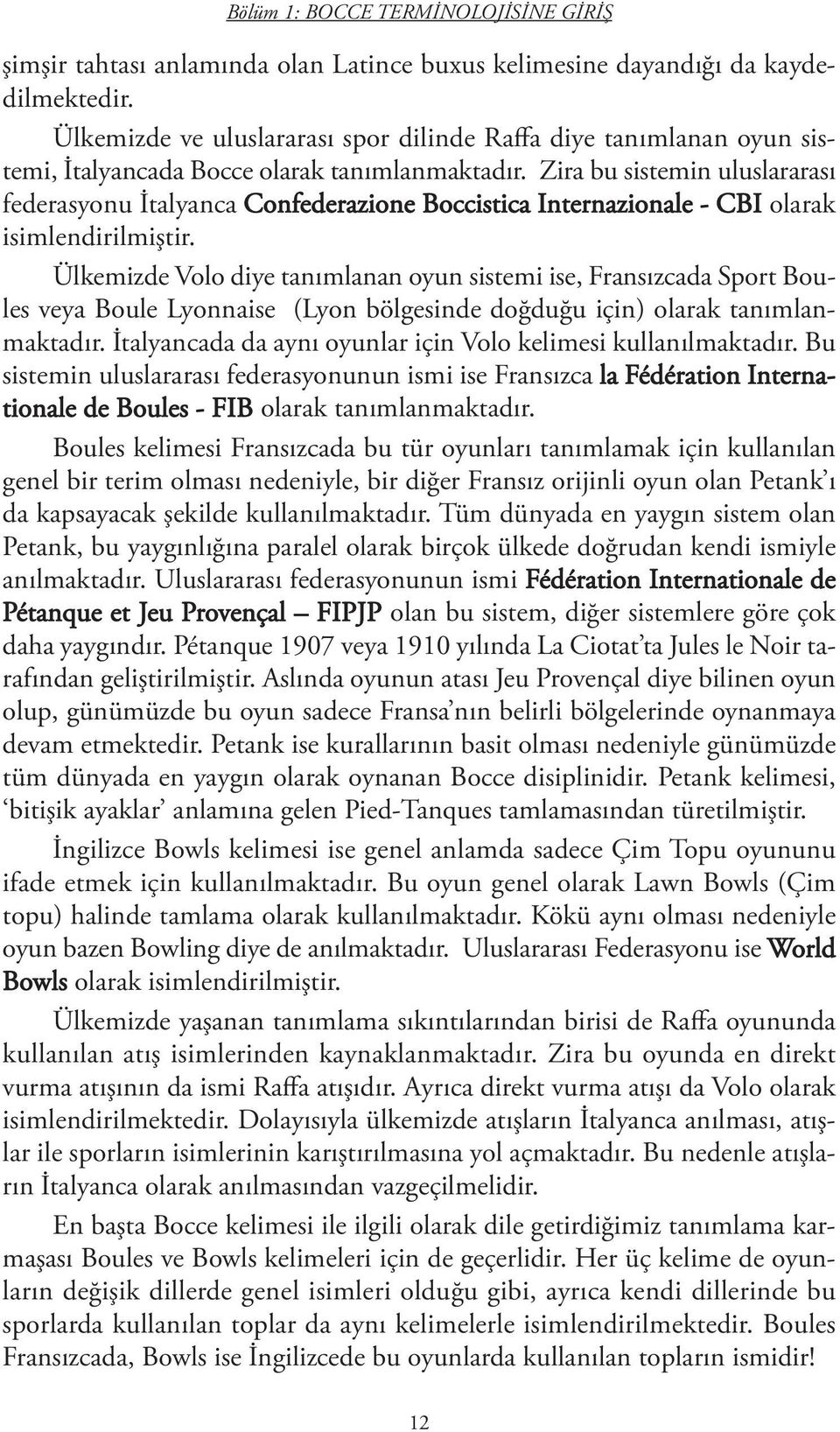 Bölüm 1: BOCCE TERMİNOLOJİSİNE GİRİŞ

şimşir tahtası anlamında olan Latince buxus kelimesine dayandığı da kaydedilmektedir.

Ülkemizde ve uluslararası spor dilinde Raffa diye tanımlanan oyun sistemi, İtalyancada Bocce olarak tanımlanmaktadır. Zira bu sistemin uluslararası federasyonu İtalyanca Confederazione Boccistica Internazionale - CBI olarak isimlendirilmiştir.

Ülkemizde Volo diye tanımlanan oyun sistemi ise, Fransızcada Sport Boules veya Boule Lyonnaise (Lyon bölgesinde doğduğu için) olarak tanımlanmaktadır. İtalyancada da aynı oyunlar için Volo kelimesi kullanılmaktadır. Bu sistemin uluslararası federasyonunun ismi ise Fransızca la Fédération Internationale de Boules - FIB olarak tanımlanmaktadır.

Boules kelimesi Fransızcada bu tür oyunları tanımlamak için kullanılan genel bir terim olması nedeniyle, bir diğer Fransız orijinli oyun olan Petank'ı da kapsayacak şekilde kullanılmaktadır. Tüm dünyada en yaygın sistem olan Petank, bu yaygınlığına paralel olarak birçok ülkede doğrudan kendi ismiyle anılmaktadır. Uluslararası federasyonunun ismi Fédération Internationale de Pétanque et Jeu Provençal – FIPJP olan bu sistem, diğer sistemlere göre çok daha yaygındır. Pétanque 1907 veya 1910 yılında La Ciotat'ta Jules le Noir tarafından geliştirilmiştir. Aslında oyunun atası Jeu Provençal diye bilinen oyun olup, günümüzde bu oyun sadece Fransa'nın belirli bölgelerinde oynanmaya devam etmektedir. Petank ise kurallarının basit olması nedeniyle günümüzde tüm dünyada en yaygın olarak oynanan Bocce disiplinidir. Petank kelimesi, 'bitişik ayaklar' anlamına gelen Pied-Tanques tamlamasından türetilmiştir.

İngilizce Bowls kelimesi ise genel anlamda sadece Çim Topu oyununu ifade etmek için kullanılmaktadır. Bu oyun genel olarak Lawn Bowls (Çim topu) halinde tamlama olarak kullanılmaktadır. Kökü aynı olması nedeniyle oyun bazen Bowling diye de anılmaktadır. Uluslararası Federasyonu ise World Bowls olarak isimlendirilmiştir.

Ülkemizde yaşanan tanımlama sıkıntılarından birisi de Raffa oyununda kullanılan atış isimlerinden kaynaklanmaktadır. Zira bu oyunda en direkt vurma atışının da ismi Raffa atışıdır. Ayrıca direkt vurma atışı da Volo olarak isimlendirilmektedir. Dolayısıyla ülkemizde atışların İtalyanca anılması, atışlar ile sporların isimlerinin karıştırılmasına yol açmaktadır. Bu nedenle atışların İtalyanca olarak anılmasından vazgeçilmelidir.

En başta Bocce kelimesi ile ilgili olarak dile getirdiğimiz tanımlama karmaşası Boules ve Bowls kelimeleri için de geçerlidir. Her üç kelime de oyunların değişik dillerde genel isimleri olduğu gibi, ayrıca kendi dillerinde bu sporlarda kullanılan toplar da aynı kelimelerle isimlendirilmektedir. Boules Fransızcada, Bowls ise İngilizcede bu oyunlarda kullanılan topların ismidir!

12